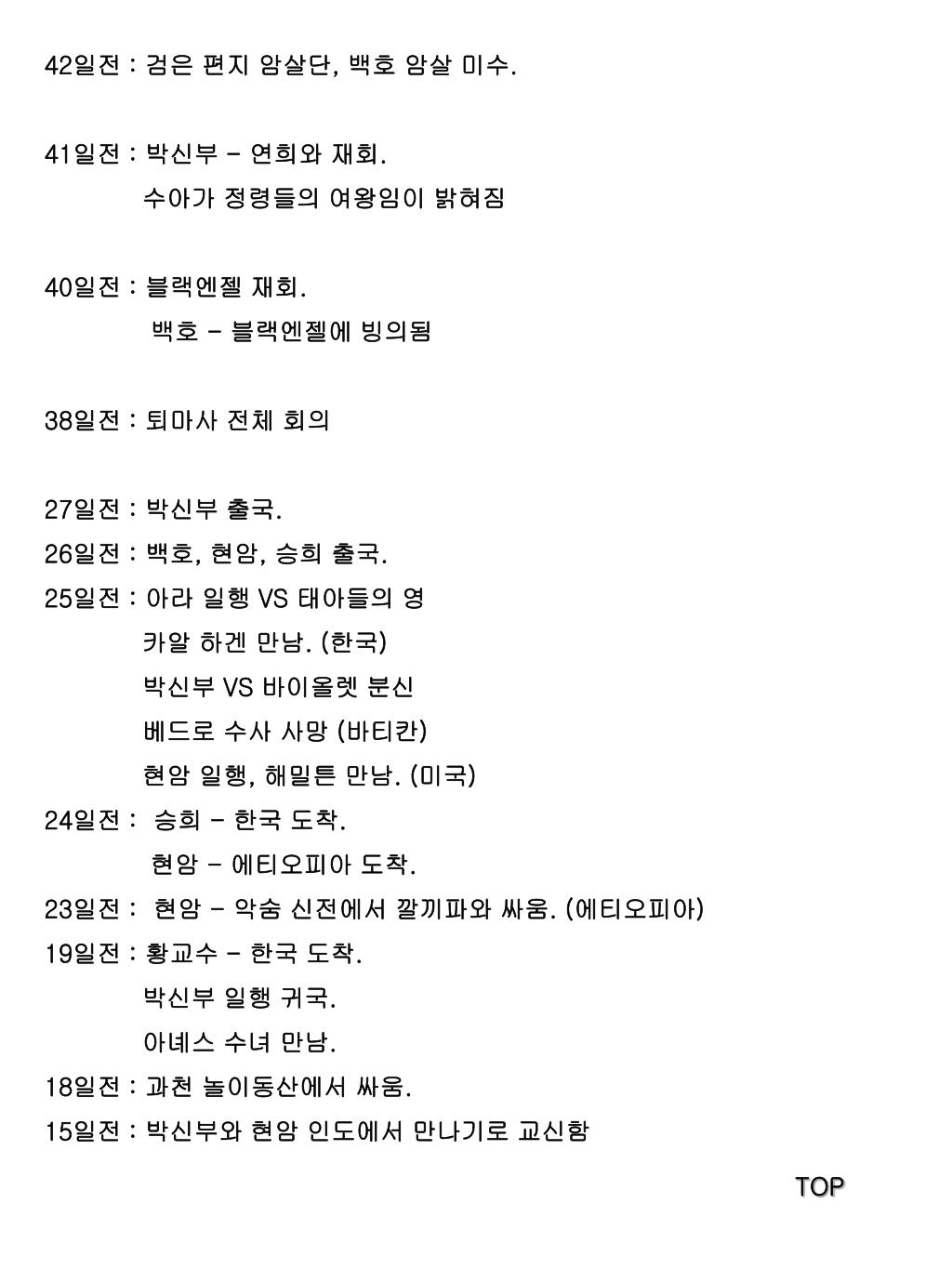 42일전 : 검은 편지 암살단, 백호 암살 미수.

41일전 : 박신부 - 연희와 재회.
수아가 정령들의 여왕임이 밝혀짐

40일전 : 블랙엔젤 재회.
백호 - 블랙엔젤에 빙의됨

38일전 : 퇴마사 전체 회의

27일전 : 박신부 출국.
26일전 : 백호, 현암, 승희 출국.
25일전 : 아라 일행 VS 태아들의 영
카알 하겐 만남. (한국)
박신부 VS 바이올렛 분신
베드로 수사 사망 (바티칸)
현암 일행, 해밀튼 만남. (미국)
24일전 : 승희 - 한국 도착.
현암 - 에티오피아 도착.
23일전 : 현암 - 악숨 신전에서 깔끼파와 싸움. (에티오피아)
19일전 : 황교수 - 한국 도착.
박신부 일행 귀국.
아녜스 수녀 만남.
18일전 : 과천 놀이동산에서 싸움.
15일전 : 박신부와 현암 인도에서 만나기로 교신함

TOP